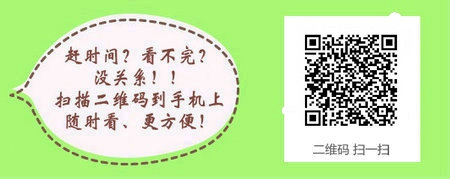 赶时间？看不完？
没关系！！
扫描二维码到手机上
随时看、更方便！

二维码 扫一扫